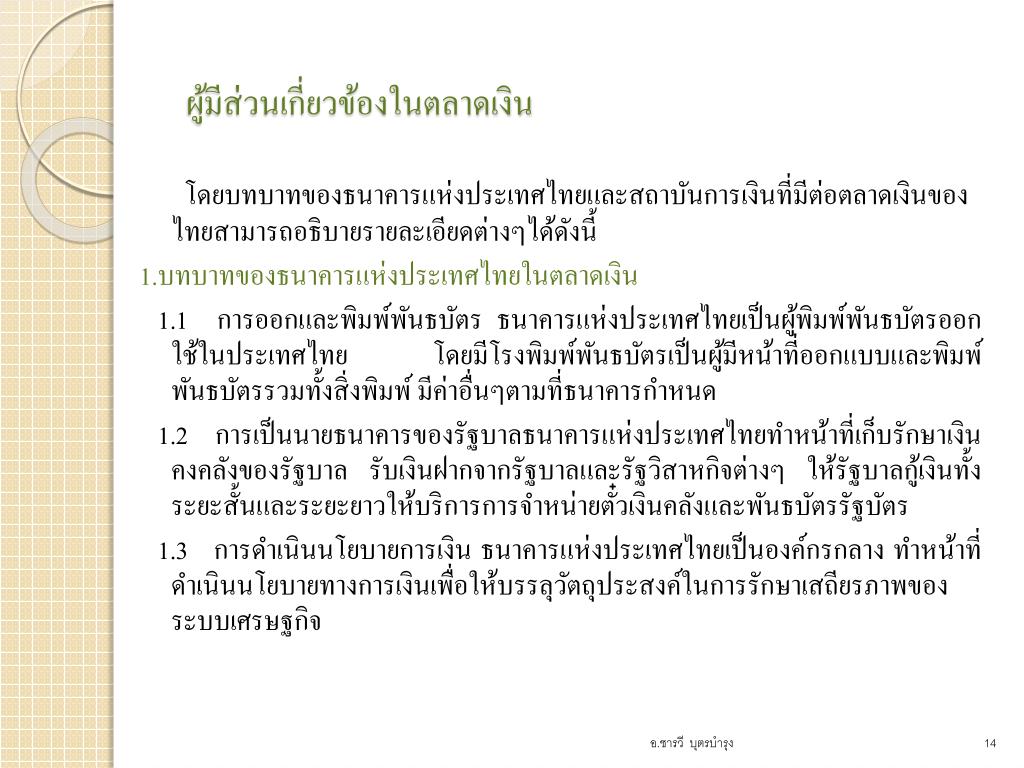 ผู้มีส่วนเกี่ยวข้องในตลาดเงิน

โดยบทบาทของธนาคารแห่งประเทศไทยและสถาบันการเงินที่มีต่อตลาดเงินของไทยสามารถอธิบายรายละเอียดต่างๆได้ดังนี้

1.บทบาทของธนาคารแห่งประเทศไทยในตลาดเงิน

1.1 การออกและพิมพ์พันธบัตร ธนาคารแห่งประเทศไทยเป็นผู้พิมพ์พันธบัตรออกใช้ในประเทศไทย โดยมีโรงพิมพ์พันธบัตรเป็นผู้มีหน้าที่ออกแบบและพิมพ์พันธบัตรรวมทั้งสิ่งพิมพ์ มีค่าอื่นๆตามที่ธนาคารกำหนด

1.2 การเป็นนายธนาคารของรัฐบาลธนาคารแห่งประเทศไทยทำหน้าที่เก็บรักษาเงินคงคลังของรัฐบาล รับเงินฝากจากรัฐบาลและรัฐวิสาหกิจต่างๆ ให้รัฐบาลกู้เงินทั้งระยะสั้นและระยะยาวให้บริการการจำหน่ายตั๋วเงินคลังและพันธบัตรรัฐบัตร

1.3 การดำเนินนโยบายการเงิน ธนาคารแห่งประเทศไทยเป็นองค์กรกลาง ทำหน้าที่ดำเนินนโยบายทางการเงินเพื่อให้บรรลุวัตถุประสงค์ในการรักษาเสถียรภาพของระบบเศรษฐกิจ

อ.ชารวี บุตรบำรุง

14